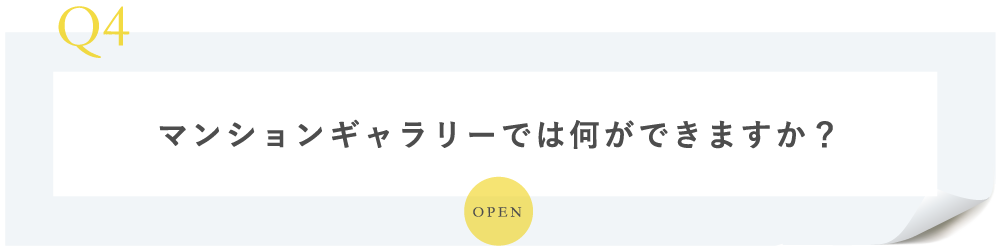 Q4

マンションギャラリーでは何ができますか？

OPEN